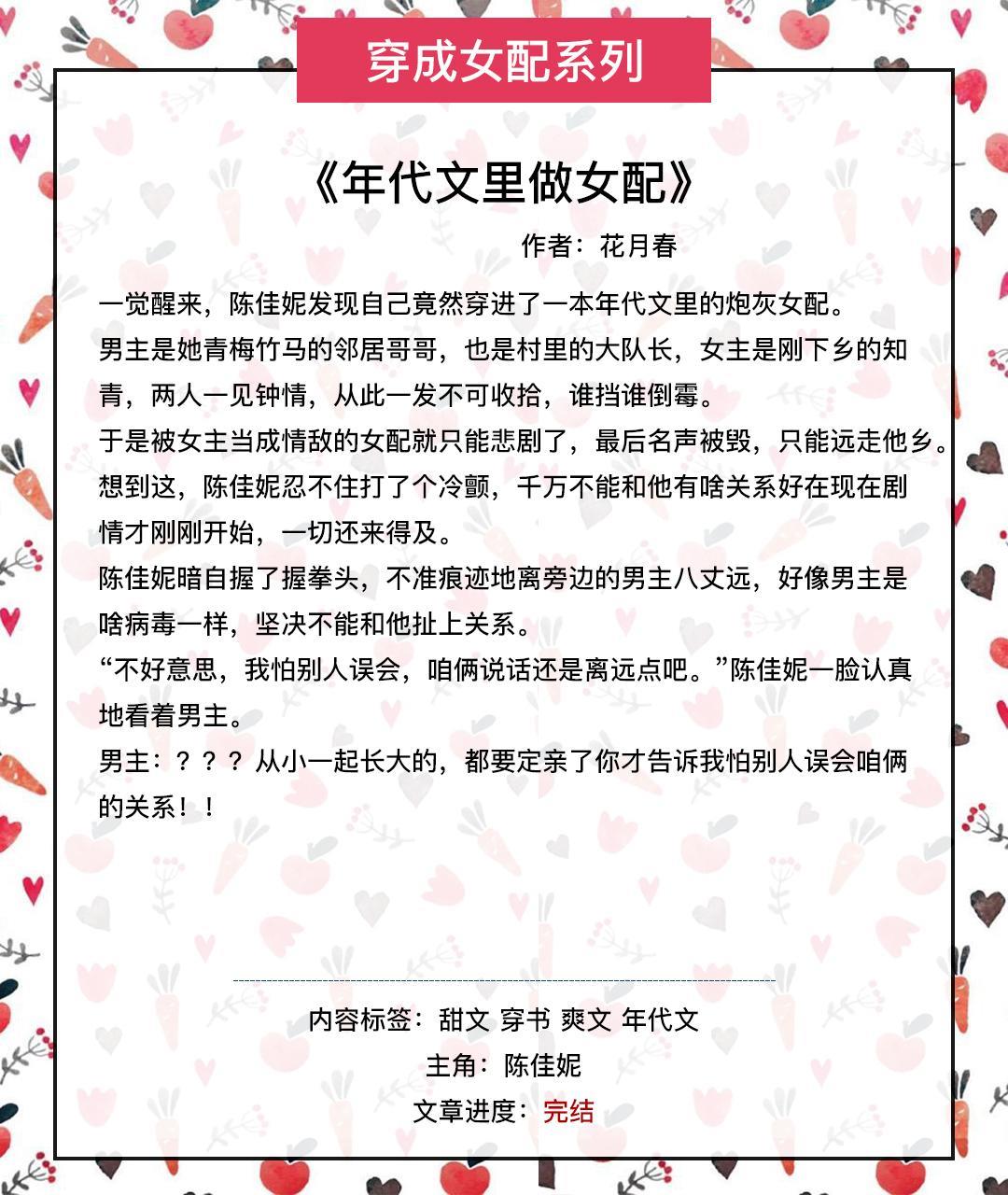 穿成女配系列

《年代文里做女配》

作者：花月春

一觉醒来，陈佳妮发现自己竟然穿进了一本年代文里的炮灰女配。

男主是她青梅竹马的邻居哥哥，也是村里的大队长，女主是刚下乡的知青，两人一见钟情，从此一发不可收拾，谁挡谁倒霉。

于是被女主当成情敌的女配就只能悲剧了，最后名声被毁，只能远走他乡。

想到这，陈佳妮忍不住打了个冷颤，千万不能和他有啥关系好在现在剧情才刚刚开始，一切还来得及。

陈佳妮暗自握了握拳头，不准痕迹地离旁边的男主八丈远，好像男主是啥病毒一样，坚决不能和他扯上关系。

“不好意思，我怕别人误会，咱俩说话还是离远点吧。”陈佳妮一脸认真地看着男主。

男主：？？？从小一起长大的，都要定亲了你才告诉我怕别人误会咱俩的关系！！

内容标签：甜文 穿书 爽文 年代文

主角：陈佳妮

文章进度：完结